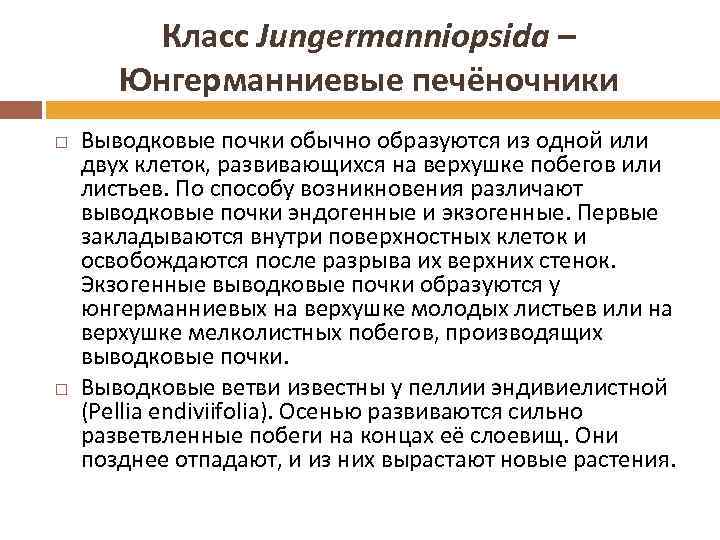 Класс Jungermanniopsida – Юнгерманниевые печёночники

□ Выводковые почки обычно образуются из одной или двух клеток, развивающихся на верхушке побегов или листьев. По способу возникновения различают выводковые почки эндогенные и экзогенные. Первые закладываются внутри поверхностных клеток и освобождаются после разрыва их верхних стенок. Экзогенные выводковые почки образуются у юнгерманниевых на верхушке молодых листьев или на верхушке мелколистных побегов, производящих выводковые почки.

□ Выводковые ветви известны у пеллии эндивиелистной (Pellia endiviifolia). Осенью развиваются сильно разветвленные побеги на концах её слоевищ. Они позднее отпадают, и из них вырастают новые растения.